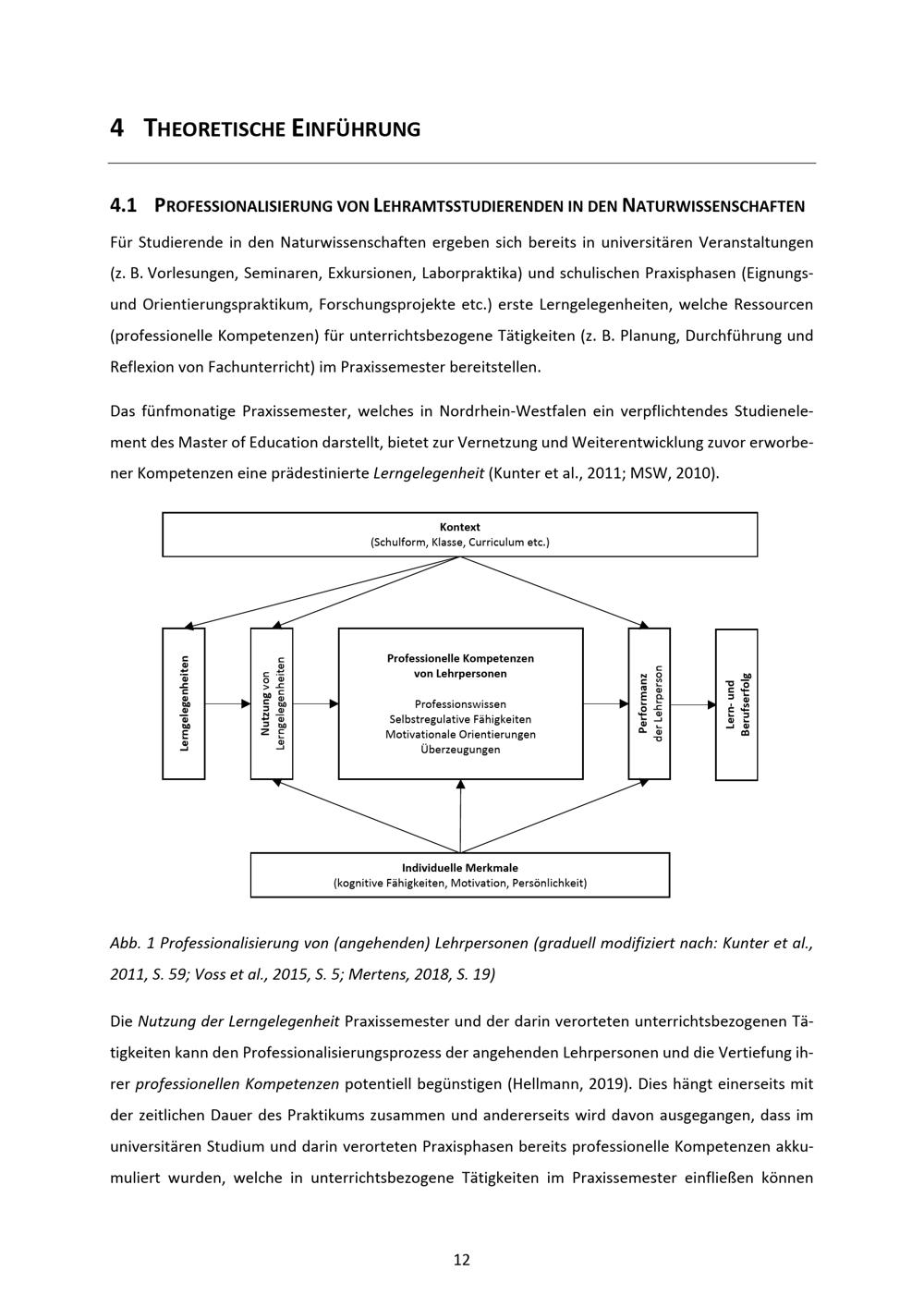 4 THEORETISCHE EINFÜHRUNG

4.1 PROFESSIONALISIERUNG VON LEHRAMTSSTUDIERENDEN IN DEN NATURWISSENSCHAFTEN

Für Studierende in den Naturwissenschaften ergeben sich bereits in universitären Veranstaltungen (z. B. Vorlesungen, Seminaren, Exkursionen, Laborpraktika) und schulischen Praxisphasen (Eignungs- und Orientierungspraktikum, Forschungsprojekte etc.) erste Lerngelegenheiten, welche Ressourcen (professionelle Kompetenzen) für unterrichtsbezogene Tätigkeiten (z. B. Planung, Durchführung und Reflexion von Fachunterricht) im Praxissemester bereitstellen.

Das fünfmonatige Praxissemester, welches in Nordrhein-Westfalen ein verpflichtendes Studienelement des Master of Education darstellt, bietet zur Vernetzung und Weiterentwicklung zuvor erworbener Kompetenzen eine prädestinierte Lerngelegenheit (Kunter et al., 2011; MSW, 2010).

Kontext
(Schulform, Klasse, Curriculum etc.)

Lerngelegenheiten

Nutzung von Lerngelegenheiten

Professionelle Kompetenzen von Lehrpersonen

Professionswissen
Selbstregulative Fähigkeiten
Motivationale Orientierungen
Überzeugungen

Performanz der Lehrperson

Lern- und Berufserfolg

Individuelle Merkmale
(kognitive Fähigkeiten, Motivation, Persönlichkeit)

Abb. 1 Professionalisierung von (angehenden) Lehrpersonen (graduell modifiziert nach: Kunter et al., 2011, S. 59; Voss et al., 2015, S. 5; Mertens, 2018, S. 19)

Die Nutzung der Lerngelegenheit Praxissemester und der darin verorteten unterrichtsbezogenen Tätigkeiten kann den Professionalisierungsprozess der angehenden Lehrpersonen und die Vertiefung ihrer professionellen Kompetenzen potentiell begünstigen (Hellmann, 2019). Dies hängt einerseits mit der zeitlichen Dauer des Praktikums zusammen und andererseits wird davon ausgegangen, dass im universitären Studium und darin verorteten Praxisphasen bereits professionelle Kompetenzen akkumuliert wurden, welche in unterrichtsbezogene Tätigkeiten im Praxissemester einfließen können

12